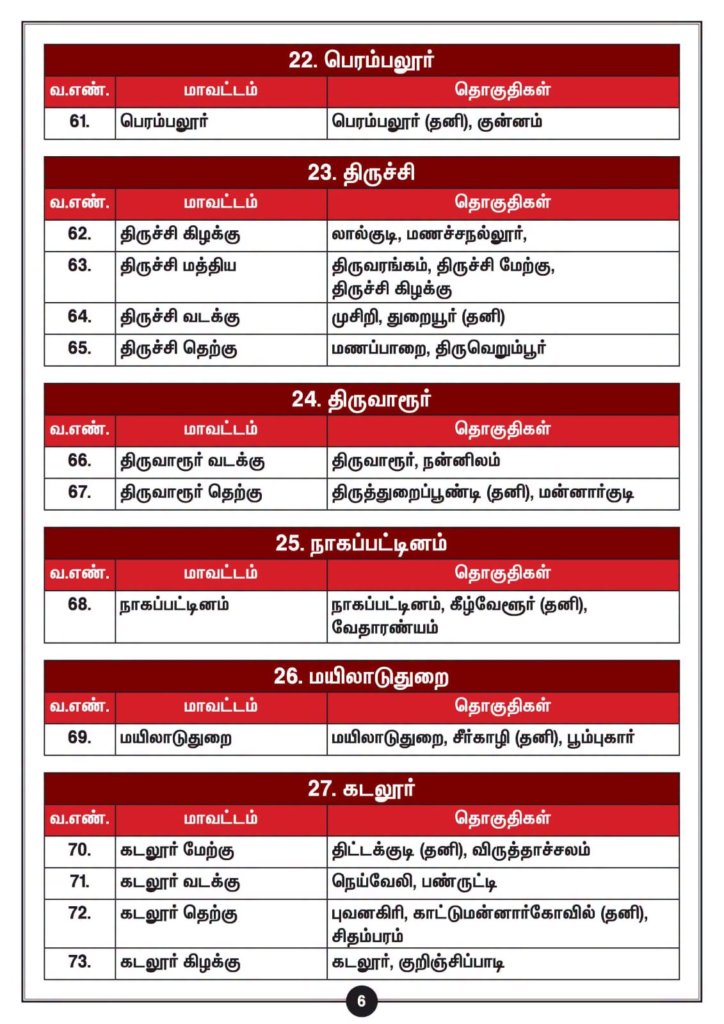 22. பெரம்பலூர்

| வ.எண். | மாவட்டம் | தொகுதிகள் |
|---|---|---|
| 61. | பெரம்பலூர் | பெரம்பலூர் (தனி), குன்னம் |

23. திருச்சி

| வ.எண். | மாவட்டம் | தொகுதிகள் |
|---|---|---|
| 62. | திருச்சி கிழக்கு | லால்குடி, மணச்சநல்லூர், |
| 63. | திருச்சி மத்திய | திருவரங்கம், திருச்சி மேற்கு, திருச்சி கிழக்கு |
| 64. | திருச்சி வடக்கு | முசிறி, துறையூர் (தனி) |
| 65. | திருச்சி தெற்கு | மணப்பாறை, திருவெறும்பூர் |

24. திருவாரூர்

| வ.எண். | மாவட்டம் | தொகுதிகள் |
|---|---|---|
| 66. | திருவாரூர் வடக்கு | திருவாரூர், நன்னிலம் |
| 67. | திருவாரூர் தெற்கு | திருத்துறைப்பூண்டி (தனி), மன்னார்குடி |

25. நாகப்பட்டினம்

| வ.எண். | மாவட்டம் | தொகுதிகள் |
|---|---|---|
| 68. | நாகப்பட்டினம் | நாகப்பட்டினம், கீழ்வேளூர் (தனி), வேதாரண்யம் |

26. மயிலாடுதுறை

| வ.எண். | மாவட்டம் | தொகுதிகள் |
|---|---|---|
| 69. | மயிலாடுதுறை | மயிலாடுதுறை, சீர்காழி (தனி), பூம்புகார் |

27. கடலூர்

| வ.எண். | மாவட்டம் | தொகுதிகள் |
|---|---|---|
| 70. | கடலூர் மேற்கு | திட்டக்குடி (தனி), விருத்தாச்சலம் |
| 71. | கடலூர் வடக்கு | நெய்வேலி, பண்ருட்டி |
| 72. | கடலூர் தெற்கு | புவனகிரி, காட்டுமன்னார்கோவில் (தனி), சிதம்பரம் |
| 73. | கடலூர் கிழக்கு | கடலூர், குறிஞ்சிப்பாடி |

6